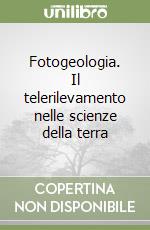 unilibro

Fotogeologia. Il telerilevamento nelle scienze della terra

COPERTINA NON DISPONIBILE